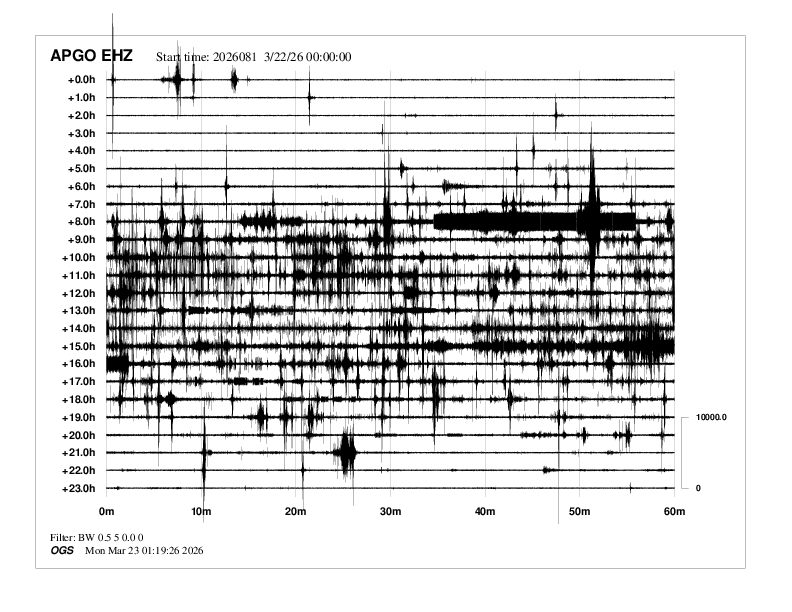 APGO EHZ Start time: 2026081 3/22/26 00:00:00

+0.0h
+1.0h
+2.0h
+3.0h
+4.0h
+5.0h
+6.0h
+7.0h
+8.0h
+9.0h
+10.0h
+11.0h
+12.0h
+13.0h
+14.0h
+15.0h
+16.0h
+17.0h
+18.0h
+19.0h
+20.0h
+21.0h
+22.0h
+23.0h

10000.0
0

0m 10m 20m 30m 40m 50m 60m

Filter: BW 0.5 5 0.0 0
OGS Mon Mar 23 01:19:26 2026